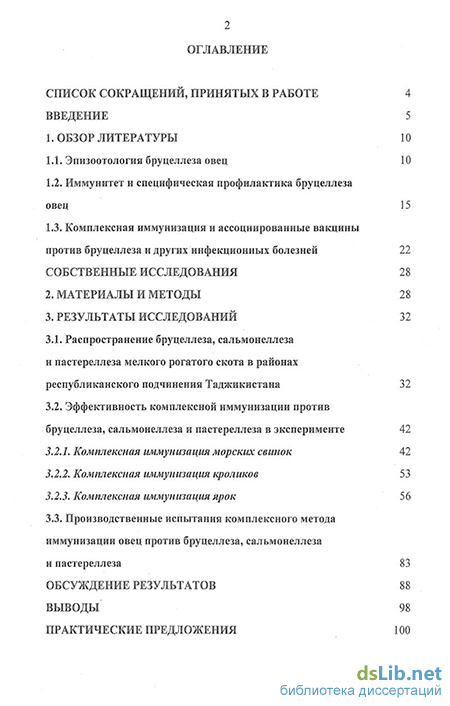 2

ОГЛАВЛЕНИЕ

СПИСОК СОКРАЩЕНИЙ, ПРИНЯТЫХ В РАБОТЕ 4

ВВЕДЕНИЕ 5

1. ОБЗОР ЛИТЕРАТУРЫ 10

1.1. Эпизоотология бруцеллеза овец 10

1.2. Иммунитет и специфическая профилактика бруцеллеза овец 15

1.3. Комплексная иммунизация и ассоциированные вакцины против бруцеллеза и других инфекционных болезней 22

СОБСТВЕННЫЕ ИССЛЕДОВАНИЯ 28

2. МАТЕРИАЛЫ И МЕТОДЫ 28

3. РЕЗУЛЬТАТЫ ИССЛЕДОВАНИЙ 32

3.1. Распространение бруцеллеза, сальмонеллеза и пастереллеза мелкого рогатого скота в районах республиканского подчинения Таджикистана 32

3.2. Эффективность комплексной иммунизации против бруцеллеза, сальмонеллеза и пастереллеза в эксперименте 42

3.2.1. Комплексная иммунизация морских свинок 42

3.2.2. Комплексная иммунизация кроликов 53

3.2.3. Комплексная иммунизация ярок 56

3.3. Производственные испытания комплексного метода иммунизации овец против бруцеллеза, сальмонеллеза и пастереллеза 83

ОБСУЖДЕНИЕ РЕЗУЛЬТАТОВ 88

ВЫВОДЫ 98

ПРАКТИЧЕСКИЕ ПРЕДЛОЖЕНИЯ 100

dsLib.net
библиотека диссертаций